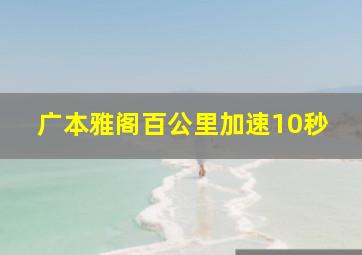 广本雅阁百公里加速10秒